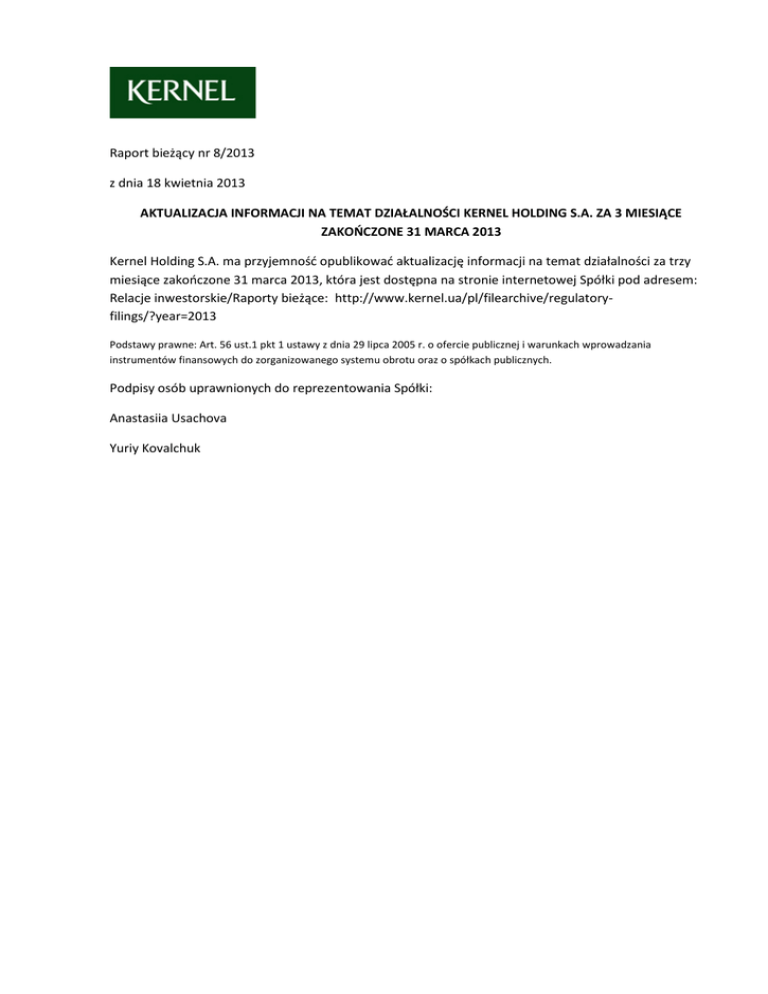 KERNEL

Raport bieżący nr 8/2013

z dnia 18 kwietnia 2013

AKTUALIZACJA INFORMACJI NA TEMAT DZIAŁALNOŚCI KERNEL HOLDING S.A. ZA 3 MIESIĄCE ZAKOŃCZONE 31 MARCA 2013

Kernel Holding S.A. ma przyjemność opublikować aktualizację informacji na temat działalności za trzy miesiące zakończone 31 marca 2013, która jest dostępna na stronie internetowej Spółki pod adresem: Relacje inwestorskie/Raporty bieżące: http://www.kernel.ua/pl/filearchive/regulatory-filings/?year=2013

Podstawy prawne: Art. 56 ust.1 pkt 1 ustawy z dnia 29 lipca 2005 r. o ofercie publicznej i warunkach wprowadzania instrumentów finansowych do zorganizowanego systemu obrotu oraz o spółkach publicznych.

Podpisy osób uprawnionych do reprezentowania Spółki:

Anastasiia Usachova

Yuriy Kovalchuk